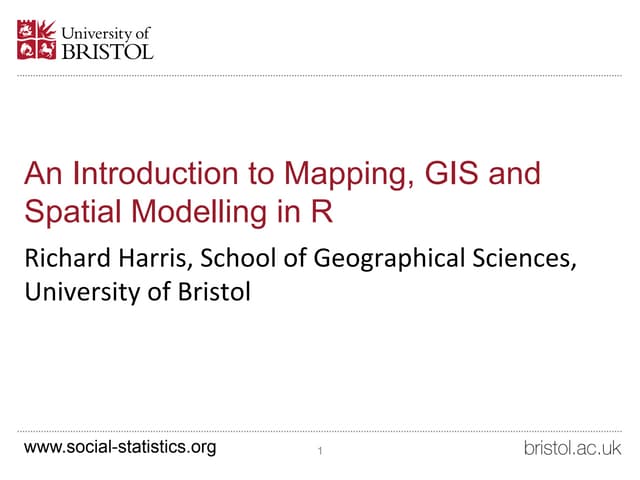 University of
BRISTOL

An Introduction to Mapping, GIS and Spatial Modelling in R

Richard Harris, School of Geographical Sciences, University of Bristol

www.social-statistics.org

1

bristol.ac.uk